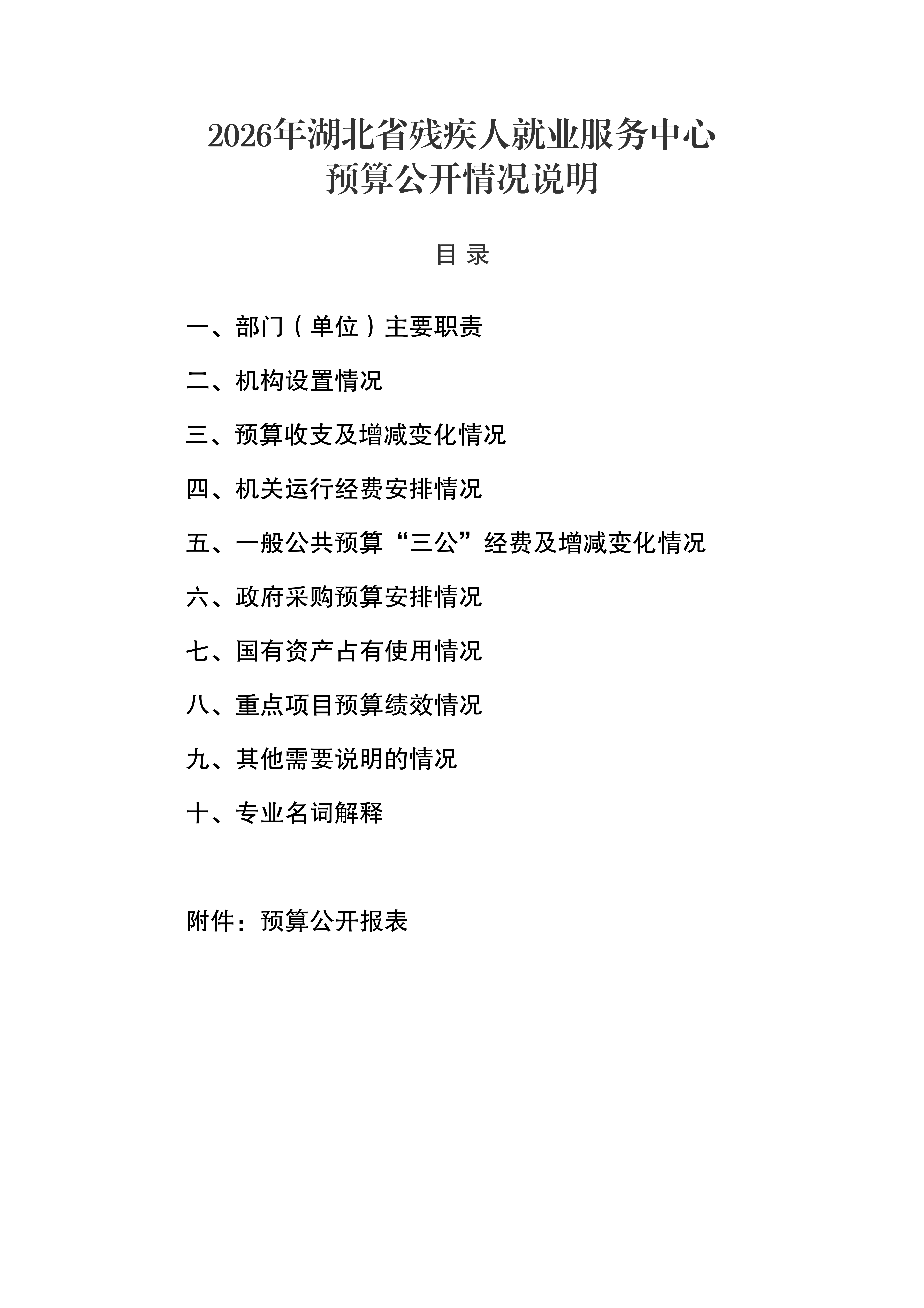 2026年湖北省残疾人就业服务中心
预算公开情况说明

目 录

一、部门（单位）主要职责

二、机构设置情况

三、预算收支及增减变化情况

四、机关运行经费安排情况

五、一般公共预算“三公”经费及增减变化情况

六、政府采购预算安排情况

七、国有资产占有使用情况

八、重点项目预算绩效情况

九、其他需要说明的情况

十、专业名词解释

附件：预算公开报表